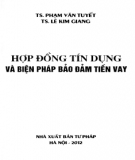 TS. PHẠM VĂN TUYẾT
TS. LÊ KIM GIANG

HỢP ĐỒNG TÍN DỤNG
VÀ BIỆN PHÁP BẢO ĐẢM TIỀN VAY

NHÀ XUẤT BẢN TƯ PHÁP
HÀ NỘI - 2012